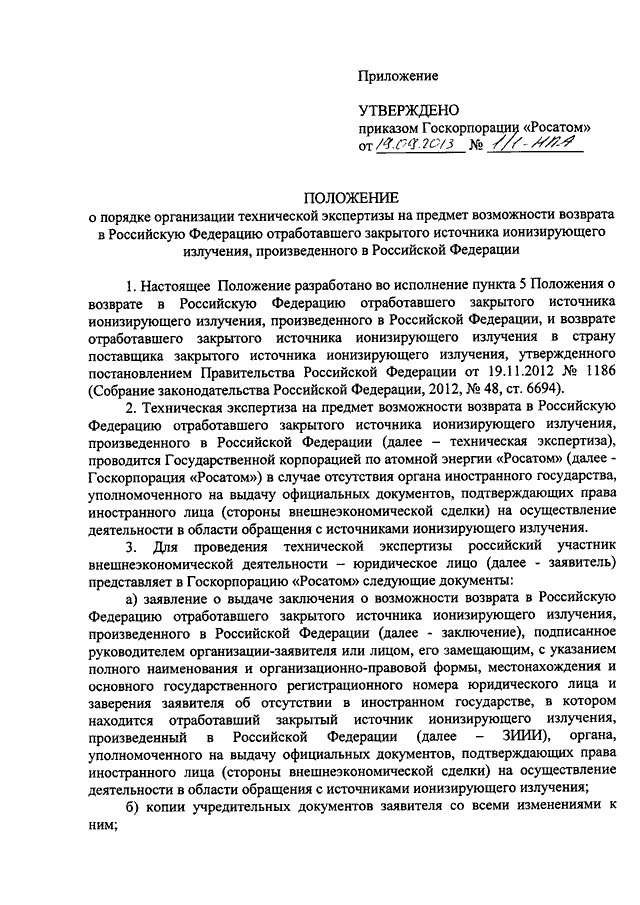 Приложение

УТВЕРЖДЕНО
приказом Госкорпорации «Росатом»
от 19.08.2013 № 1/1-НПА

ПОЛОЖЕНИЕ
о порядке организации технической экспертизы на предмет возможности возврата в Российскую Федерацию отработавшего закрытого источника ионизирующего излучения, произведенного в Российской Федерации

1. Настоящее Положение разработано во исполнение пункта 5 Положения о возврате в Российскую Федерацию отработавшего закрытого источника ионизирующего излучения, произведенного в Российской Федерации, и возврате отработавшего закрытого источника ионизирующего излучения в страну поставщика закрытого источника ионизирующего излучения, утвержденного постановлением Правительства Российской Федерации от 19.11.2012 № 1186 (Собрание законодательства Российской Федерации, 2012, № 48, ст. 6694).

2. Техническая экспертиза на предмет возможности возврата в Российскую Федерацию отработавшего закрытого источника ионизирующего излучения, произведенного в Российской Федерации (далее – техническая экспертиза), проводится Государственной корпорацией по атомной энергии «Росатом» (далее - Госкорпорация «Росатом») в случае отсутствия органа иностранного государства, уполномоченного на выдачу официальных документов, подтверждающих права иностранного лица (стороны внешнеэкономической сделки) на осуществление деятельности в области обращения с источниками ионизирующего излучения.

3. Для проведения технической экспертизы российский участник внешнеэкономической деятельности – юридическое лицо (далее - заявитель) представляет в Госкорпорацию «Росатом» следующие документы:

а) заявление о выдаче заключения о возможности возврата в Российскую Федерацию отработавшего закрытого источника ионизирующего излучения, произведенного в Российской Федерации (далее - заключение), подписанное руководителем организации-заявителя или лицом, его замещающим, с указанием полного наименования и организационно-правовой формы, местонахождения и основного государственного регистрационного номера юридического лица и заверения заявителя об отсутствии в иностранном государстве, в котором находится отработавший закрытый источник ионизирующего излучения, произведенный в Российской Федерации (далее – ЗИИИ), органа, уполномоченного на выдачу официальных документов, подтверждающих права иностранного лица (стороны внешнеэкономической сделки) на осуществление деятельности в области обращения с источниками ионизирующего излучения;

б) копии учредительных документов заявителя со всеми изменениями к ним;